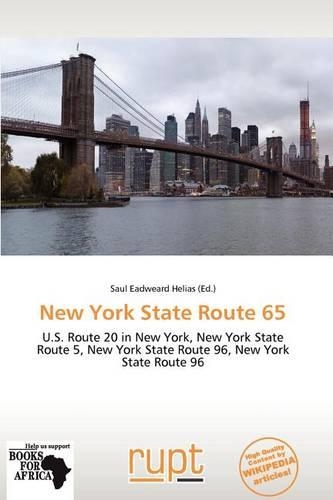 Saul Eadweard Helias (Ed.)

New York State Route 65

U.S. Route 20 in New York, New York State Route 5, New York State Route 96, New York State Route 96

Help us support
BOOKS FOR AFRICA

rupt

High Quality Content by WIKIPEDIA articles!